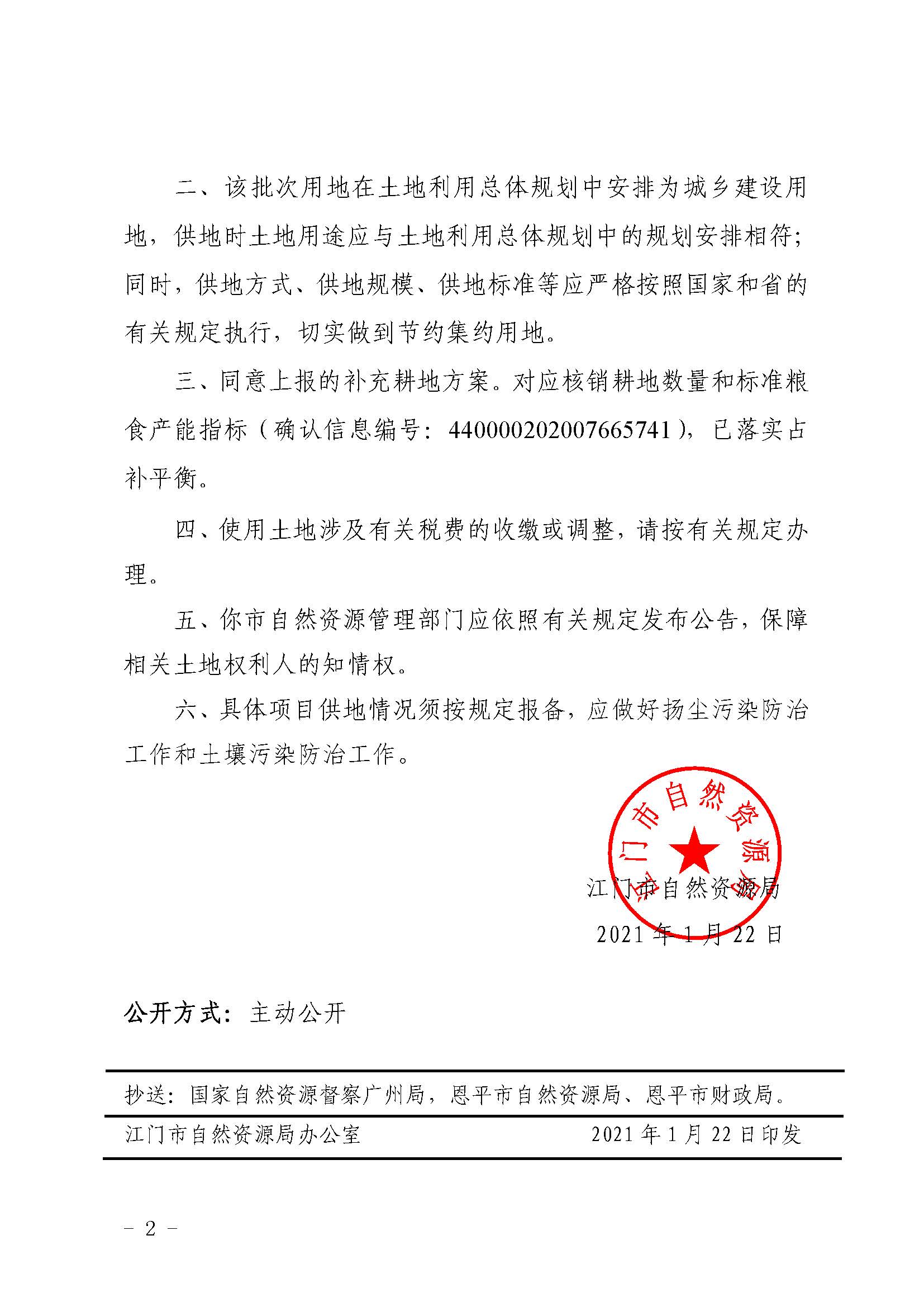 二、该批次用地在土地利用总体规划中安排为城乡建设用地，供地时土地用途应与土地利用总体规划中的规划安排相符；同时，供地方式、供地规模、供地标准等应严格按照国家和省的有关规定执行，切实做到节约集约用地。

三、同意上报的补充耕地方案。对应核销耕地数量和标准粮食产能指标（确认信息编号：440000202007665741），已落实占补平衡。

四、使用土地涉及有关税费的收缴或调整，请按有关规定办理。

五、你市自然资源管理部门应依照有关规定发布公告，保障相关土地权利人的知情权。

六、具体项目供地情况须按规定报备，应做好扬尘污染防治工作和土壤污染防治工作。

江门市自然资源局

江门市自然资源局

2021 年 1 月 22 日

公开方式：主动公开

抄送：国家自然资源督察广州局，恩平市自然资源局、恩平市财政局。

江门市自然资源局办公室 2021 年 1 月 22 日印发

－ 2 －